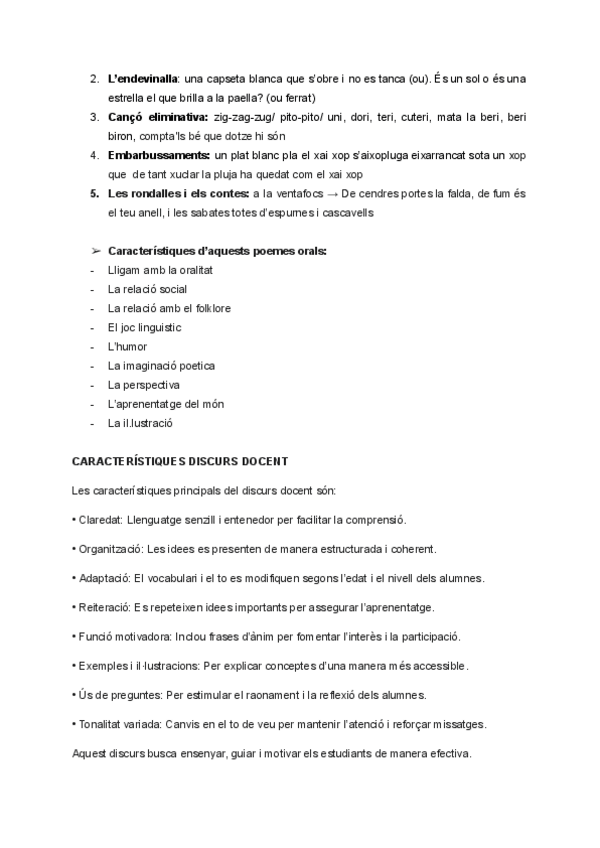 2. **L'endevinalla**: una capseta blanca que s'obre i no es tanca (ou). És un sol o és una estrella el que brilla a la paella? (ou ferrat)
3. **Cançó eliminativa:** zig-zag-zug/ pito-pito/ uni, dori, teri, cuteri, mata la beri, beri biron, compta'ls bé que dotze hi són
4. **Embarbussaments:** un plat blanc pla el xai xop s'aixopluga eixarrancat sota un xop que de tant xuclar la pluja ha quedat com el xai xop
5. **Les rondalles i els contes:** a la ventafocs → De cendres portes la falda, de fum és el teu anell, i les sabates totes d'espumes i cascavells

➢ **Característiques d'aquests poemes orals:**
- Lligam amb la oralitat
- La relació social
- La relació amb el folklore
- El joc linguistic
- L'humor
- La imaginació poetica
- La perspectiva
- L'aprenentatge del món
- La il.lustració

**CARACTERÍSTIQUES DISCURS DOCENT**

Les característiques principals del discurs docent són:

• Claredat: Llenguatge senzill i entenedor per facilitar la comprensió.

• Organització: Les idees es presenten de manera estructurada i coherent.

• Adaptació: El vocabulari i el to es modifiquen segons l'edat i el nivell dels alumnes.

• Reiteració: Es repeteixen idees importants per assegurar l'aprenentatge.

• Funció motivadora: Inclou frases d'ànim per fomentar l'interès i la participació.

• Exemples i il·lustracions: Per explicar conceptes d'una manera més accessible.

• Ús de preguntes: Per estimular el raonament i la reflexió dels alumnes.

• Tonalitat variada: Canvis en el to de veu per mantenir l'atenció i reforçar missatges.

Aquest discurs busca ensenyar, guiar i motivar els estudiants de manera efectiva.